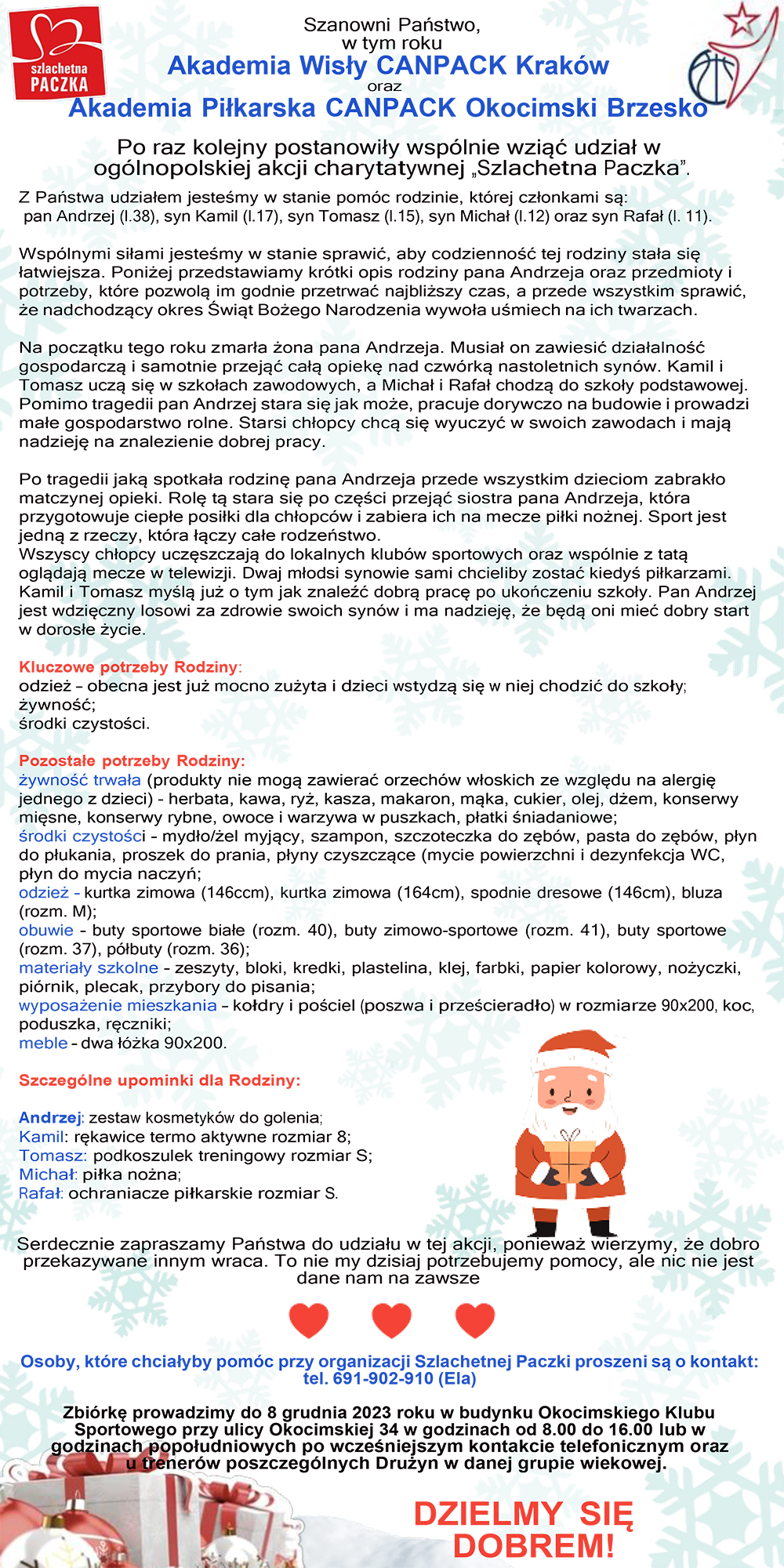 szlachetna PACZKA

Szanowni Państwo, w tym roku
Akademia Wisły CANPACK Kraków
oraz
Akademia Piłkarska CANPACK Okocimski Brzesko

Po raz kolejny postanowiły wspólnie wziąć udział w ogólnopolskiej akcji charytatywnej „Szlachetna Paczka".

Z Państwa udziałem jesteśmy w stanie pomóc rodzinie, której członkami są: pan Andrzej (l.38), syn Kamil (l.17), syn Tomasz (l.15), syn Michał (l.12) oraz syn Rafał (l. 11).

Wspólnymi siłami jesteśmy w stanie sprawić, aby codzienność tej rodziny stała się łatwiejsza. Poniżej przedstawiamy krótki opis rodziny pana Andrzeja oraz przedmioty i potrzeby, które pozwolą im godnie przetrwać najbliższy czas, a przede wszystkim sprawić, że nadchodzący okres Świąt Bożego Narodzenia wywoła uśmiech na ich twarzach.

Na początku tego roku zmarła żona pana Andrzeja. Musiał on zawiesić działalność gospodarczą i samotnie przejąć całą opiekę nad czwórką nastoletnich synów. Kamil i Tomasz uczą się w szkołach zawodowych, a Michał i Rafał chodzą do szkoły podstawowej. Pomimo tragedii pan Andrzej stara się jak może, pracuje dorywczo na budowie i prowadzi małe gospodarstwo rolne. Starsi chłopcy chcą się wyuczyć w swoich zawodach i mają nadzieję na znalezienie dobrej pracy.

Po tragedii jaką spotkała rodzinę pana Andrzeja przede wszystkim dzieciom zabrakło matczynej opieki. Rolę tą stara się po części przejąć siostra pana Andrzeja, która przygotowuje ciepłe posiłki dla chłopców i zabiera ich na mecze piłki nożnej. Sport jest jedną z rzeczy, która łączy całe rodzeństwo.
Wszyscy chłopcy uczęszczają do lokalnych klubów sportowych oraz wspólnie z tatą oglądają mecze w telewizji. Dwaj młodsi synowie sami chcieliby zostać kiedyś piłkarzami. Kamil i Tomasz myślą już o tym jak znaleźć dobrą pracę po ukończeniu szkoły. Pan Andrzej jest wdzięczny losowi za zdrowie swoich synów i ma nadzieję, że będą oni mieć dobry start w dorosłe życie.

Kluczowe potrzeby Rodziny:
odzież – obecna jest już mocno zużyta i dzieci wstydzą się w niej chodzić do szkoły;
żywność;
środki czystości.

Pozostałe potrzeby Rodziny:
żywność trwała (produkty nie mogą zawierać orzechów włoskich ze względu na alergię jednego z dzieci) - herbata, kawa, ryż, kasza, makaron, mąka, cukier, olej, dżem, konserwy mięsne, konserwy rybne, owoce i warzywa w puszkach, płatki śniadaniowe;
środki czystości - mydło/żel myjący, szampon, szczoteczka do zębów, pasta do zębów, płyn do płukania, proszek do prania, płyny czyszczące (mycie powierzchni i dezynfekcja WC, płyn do mycia naczyń;
odzież - kurtka zimowa (146ccm), kurtka zimowa (164cm), spodnie dresowe (146cm), bluza (rozm. M);
obuwie - buty sportowe białe (rozm. 40), buty zimowo-sportowe (rozm. 41), buty sportowe (rozm. 37), półbuty (rozm. 36);
materiały szkolne - zeszyty, bloki, kredki, plastelina, klej, farbki, papier kolorowy, nożyczki, piórnik, plecak, przybory do pisania;
wyposażenie mieszkania – kołdry i pościel (poszwa i prześcieradło) w rozmiarze 90x200, koc, poduszka, ręczniki;
meble - dwa łóżka 90x200.

Szczególne upominki dla Rodziny:

Andrzej: zestaw kosmetyków do golenia;
Kamil: rękawice termo aktywne rozmiar 8;
Tomasz: podkoszulek treningowy rozmiar S;
Michał: piłka nożna;
Rafał: ochraniacze piłkarskie rozmiar S.

Serdecznie zapraszamy Państwa do udziału w tej akcji, ponieważ wierzymy, że dobro przekazywane innym wraca. To nie my dzisiaj potrzebujemy pomocy, ale nic nie jest dane nam na zawsze

Osoby, które chciałyby pomóc przy organizacji Szlachetnej Paczki proszeni są o kontakt: tel. 691-902-910 (Ela)

Zbiórkę prowadzimy do 8 grudnia 2023 roku w budynku Okocimskiego Klubu Sportowego przy ulicy Okocimskiej 34 w godzinach od 8.00 do 16.00 lub w godzinach popołudniowych po wcześniejszym kontakcie telefonicznym oraz u trenerów poszczególnych Drużyn w danej grupie wiekowej.

DZIELMY SIĘ DOBREM!